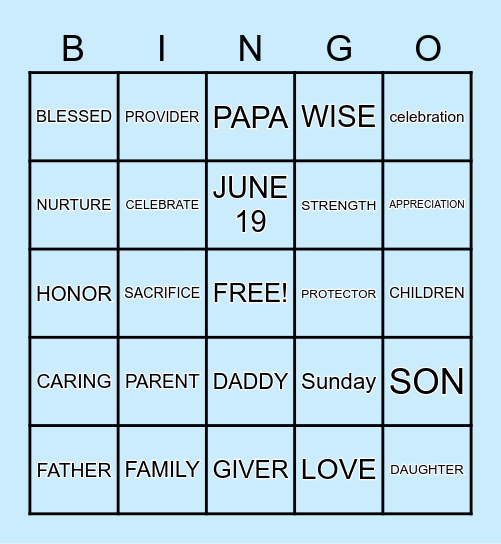 | B | I | N | G | O |
|---|---|---|---|---|
| BLESSED | PROVIDER | PAPA | WISE | celebration |
| NURTURE | CELEBRATE | JUNE 19 | STRENGTH | APPRECIATION |
| HONOR | SACRIFICE | FREE! | PROTECTOR | CHILDREN |
| CARING | PARENT | DADDY | Sunday | SON |
| FATHER | FAMILY | GIVER | LOVE | DAUGHTER |